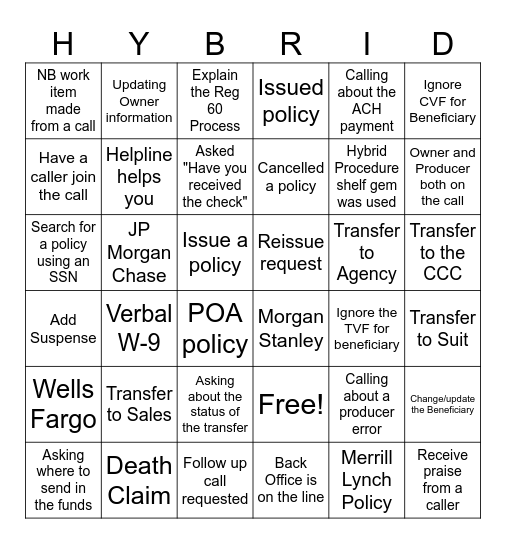 | H | Y | B | R | I | D |
|---|---|---|---|---|---|
| NB work item made from a call | Updating Owner information | Explain the Reg 60 Process | Issued policy | Calling about the ACH payment | Ignore CVF for Beneficiary |
| Have a caller join the call | Helpline helps you | Asked "Have you received the check" | Cancelled a policy | Hybrid Procedure shelf gem was used | Owner and Producer both on the call |
| Search for a policy using an SSN | JP Morgan Chase | Issue a policy | Reissue request | Transfer to Agency | Transfer to the CCC |
| Add Suspense | Verbal W-9 | POA policy | Morgan Stanley | Ignore the TVF for beneficiary | Transfer to Suit |
| Wells Fargo | Transfer to Sales | Asking about the status of the transfer | Free! | Calling about a producer error | Change/update the Beneficiary |
| Asking where to send in the funds | Death Claim | Follow up call requested | Back Office is on the line | Merrill Lynch Policy | Receive praise from a caller |